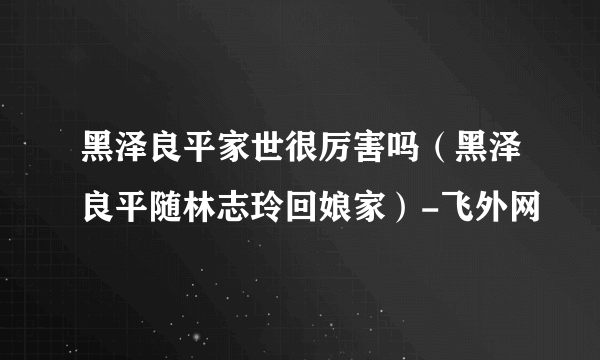 黑泽良平家世很厉害吗（黑泽良平随林志玲回娘家）-飞外网